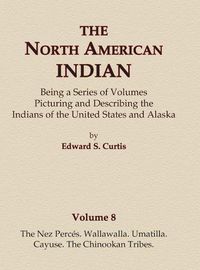 THE
NORTH AMERICAN
INDIAN

Being a Series of Volumes
Picturing and Describing the
Indians of the United States and Alaska

by
Edward S. Curtis

Volume 8

The Nez Percés. Wallawalla. Umatilla.
Cayuse. The Chinookan Tribes.